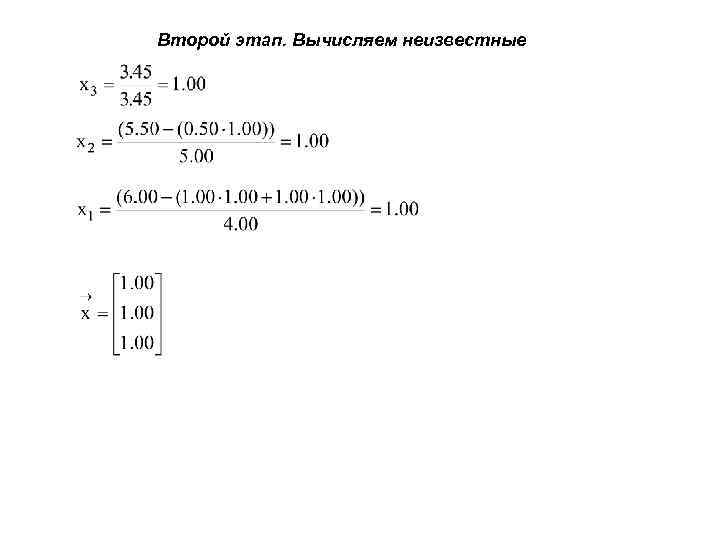 Второй этап. Вычисляем неизвестные

$x_3 = \frac{3.45}{3.45} = 1.00$

$x_2 = \frac{(5.50 - (0.50 \cdot 1.00))}{5.00} = 1.00$

$x_1 = \frac{(6.00 - (1.00 \cdot 1.00 + 1.00 \cdot 1.00))}{4.00} = 1.00$

$\vec{x} = \begin{bmatrix} 1.00 \\ 1.00 \\ 1.00 \end{bmatrix}$